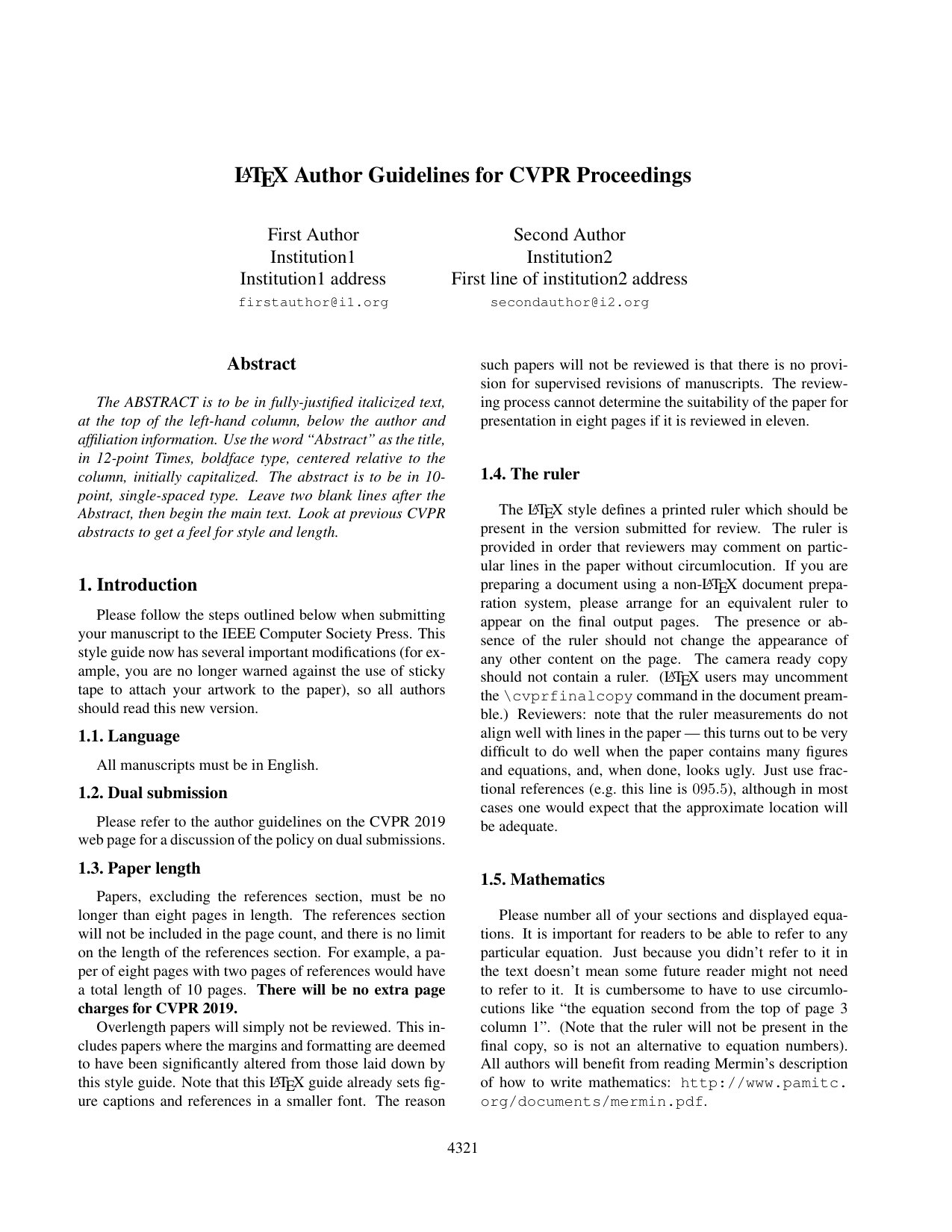 LATEX Author Guidelines for CVPR Proceedings

First Author
Institution1
Institution1 address
firstauthor@i1.org

Second Author
Institution2
First line of institution2 address
secondauthor@i2.org

Abstract

The ABSTRACT is to be in fully-justified italicized text, at the top of the left-hand column, below the author and affiliation information. Use the word "Abstract" as the title, in 12-point Times, boldface type, centered relative to the column, initially capitalized. The abstract is to be in 10-point, single-spaced type. Leave two blank lines after the Abstract, then begin the main text. Look at previous CVPR abstracts to get a feel for style and length.

1. Introduction

Please follow the steps outlined below when submitting your manuscript to the IEEE Computer Society Press. This style guide now has several important modifications (for example, you are no longer warned against the use of sticky tape to attach your artwork to the paper), so all authors should read this new version.

1.1. Language

All manuscripts must be in English.

1.2. Dual submission

Please refer to the author guidelines on the CVPR 2019 web page for a discussion of the policy on dual submissions.

1.3. Paper length

Papers, excluding the references section, must be no longer than eight pages in length. The references section will not be included in the page count, and there is no limit on the length of the references section. For example, a paper of eight pages with two pages of references would have a total length of 10 pages. There will be no extra page charges for CVPR 2019.

Overlength papers will simply not be reviewed. This includes papers where the margins and formatting are deemed to have been significantly altered from those laid down by this style guide. Note that this LATEX guide already sets figure captions and references in a smaller font. The reason such papers will not be reviewed is that there is no provision for supervised revisions of manuscripts. The reviewing process cannot determine the suitability of the paper for presentation in eight pages if it is reviewed in eleven.

1.4. The ruler

The LATEX style defines a printed ruler which should be present in the version submitted for review. The ruler is provided in order that reviewers may comment on particular lines in the paper without circumlocution. If you are preparing a document using a non-LATEX document preparation system, please arrange for an equivalent ruler to appear on the final output pages. The presence or absence of the ruler should not change the appearance of any other content on the page. The camera ready copy should not contain a ruler. (LATEX users may uncomment the \cvprfinalcopy command in the document preamble.) Reviewers: note that the ruler measurements do not align well with lines in the paper — this turns out to be very difficult to do well when the paper contains many figures and equations, and, when done, looks ugly. Just use fractional references (e.g. this line is 095.5), although in most cases one would expect that the approximate location will be adequate.

1.5. Mathematics

Please number all of your sections and displayed equations. It is important for readers to be able to refer to any particular equation. Just because you didn't refer to it in the text doesn't mean some future reader might not need to refer to it. It is cumbersome to have to use circumlocutions like "the equation second from the top of page 3 column 1". (Note that the ruler will not be present in the final copy, so is not an alternative to equation numbers). All authors will benefit from reading Mermin's description of how to write mathematics: http://www.pamitc.org/documents/mermin.pdf.

4321